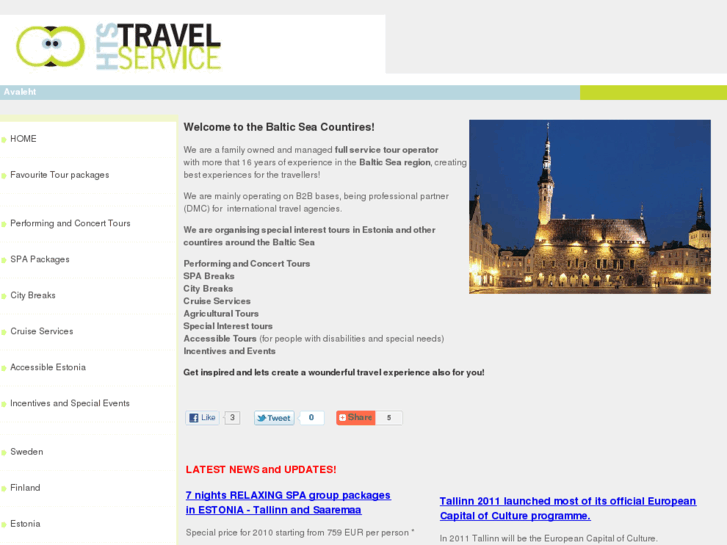 HTS TRAVEL SERVICE

Avaleht

HOME

Favourite Tour packages

Performing and Concert Tours

SPA Packages

City Breaks

Cruise Services

Accessible Estonia

Incentives and Special Events

Sweden

Finland

Estonia

Welcome to the Baltic Sea Countires!

We are a family owned and managed full service tour operator with more that 16 years of experience in the Baltic Sea region, creating best experiences for the travellers!

We are mainly operating on B2B bases, being professional partner (DMC) for international travel agencies.

We are organising special interest tours in Estonia and other countires around the Baltic Sea

Performing and Concert Tours
SPA Breaks
City Breaks
Cruise Services
Agricultural Tours
Special Interest tours
Accessible Tours (for people with disabilities and special needs)
Incentives and Events

Get inspired and lets create a wounderful travel experience also for you!

Like 3 Tweet 0 Share 5

LATEST NEWS and UPDATES!

7 nights RELAXING SPA group packages in ESTONIA - Tallinn and Saaremaa

Special price for 2010 starting from 759 EUR per person *

Tallinn 2011 launched most of its official European Capital of Culture programme.

In 2011 Tallinn will be the European Capital of Culture.